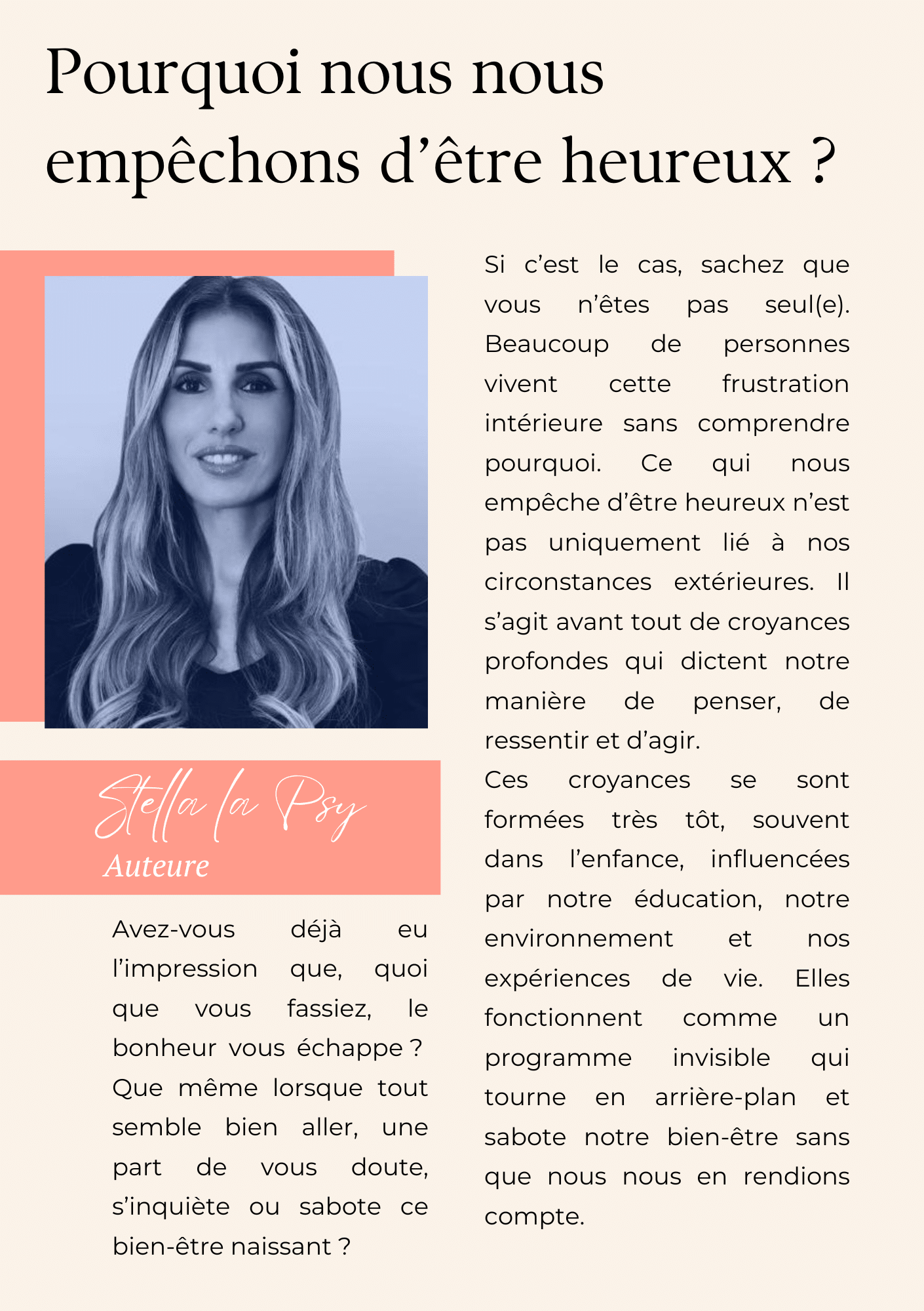 Pourquoi nous nous empêchons d’être heureux ?

Stella la Psy
Auteure

Avez-vous déjà eu l’impression que, quoi que vous fassiez, le bonheur vous échappe ? Que même lorsque tout semble bien aller, une part de vous doute, s’inquiète ou sabote ce bien-être naissant ?

Si c’est le cas, sachez que vous n’êtes pas seul(e). Beaucoup de personnes vivent cette frustration intérieure sans comprendre pourquoi. Ce qui nous empêche d’être heureux n’est pas uniquement lié à nos circonstances extérieures. Il s’agit avant tout de croyances profondes qui dictent notre manière de penser, de ressentir et d’agir.
Ces croyances se sont formées très tôt, souvent dans l’enfance, influencées par notre éducation, notre environnement et nos expériences de vie. Elles fonctionnent comme un programme invisible qui tourne en arrière-plan et sabote notre bien-être sans que nous nous en rendions compte.